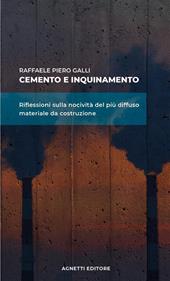 RAFFAELE PIERO GALLI
CEMENTO E INQUINAMENTO

Riflessioni sulla nocività del più diffuso materiale da costruzione

AGNETTI EDITORE